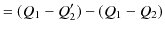 $= (Q_1 - Q_2') - (Q_1 - Q_2)$